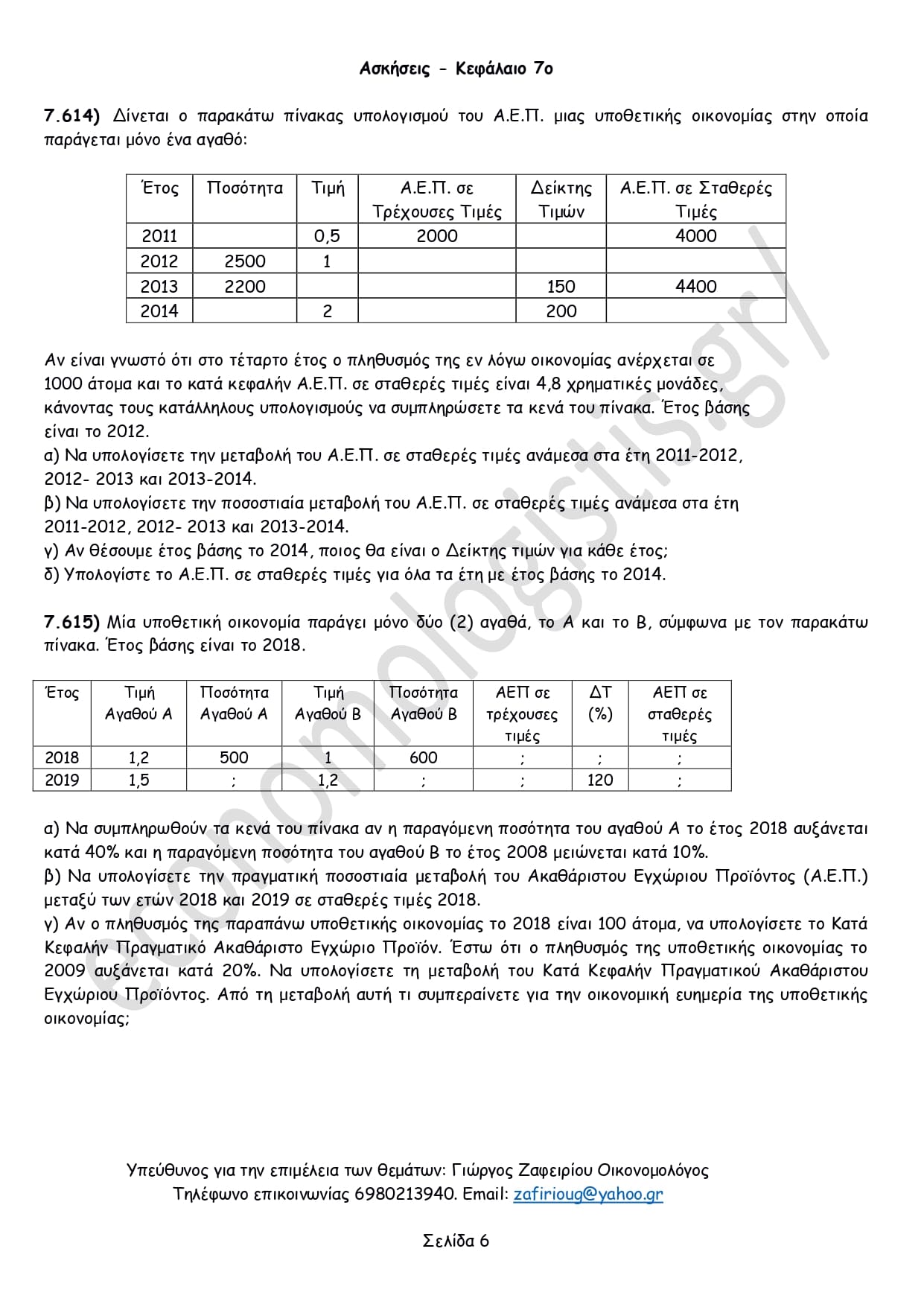 Ασκήσεις - Κεφάλαιο 7ο

7.614) Δίνεται ο παρακάτω πίνακας υπολογισμού του Α.Ε.Π. μιας υποθετικής οικονομίας στην οποία παράγεται μόνο ένα αγαθό:

| Έτος | Ποσότητα | Τιμή | Α.Ε.Π. σε Τρέχουσες Τιμές | Δείκτης Τιμών | Α.Ε.Π. σε Σταθερές Τιμές |
|---|---|---|---|---|---|
| 2011 | | 0,5 | 2000 | | 4000 |
| 2012 | 2500 | 1 | | | |
| 2013 | 2200 | | | 150 | 4400 |
| 2014 | | 2 | | 200 | |

Αν είναι γνωστό ότι στο τέταρτο έτος ο πληθυσμός της εν λόγω οικονομίας ανέρχεται σε 1000 άτομα και το κατά κεφαλήν Α.Ε.Π. σε σταθερές τιμές είναι 4,8 χρηματικές μονάδες, κάνοντας τους κατάλληλους υπολογισμούς να συμπληρώσετε τα κενά του πίνακα. Έτος βάσης είναι το 2012.
α) Να υπολογίσετε την μεταβολή του Α.Ε.Π. σε σταθερές τιμές ανάμεσα στα έτη 2011-2012, 2012- 2013 και 2013-2014.
β) Να υπολογίσετε την ποσοστιαία μεταβολή του Α.Ε.Π. σε σταθερές τιμές ανάμεσα στα έτη 2011-2012, 2012- 2013 και 2013-2014.
γ) Αν θέσουμε έτος βάσης το 2014, ποιος θα είναι ο Δείκτης τιμών για κάθε έτος;
δ) Υπολογίστε το Α.Ε.Π. σε σταθερές τιμές για όλα τα έτη με έτος βάσης το 2014.

7.615) Μία υποθετική οικονομία παράγει μόνο δύο (2) αγαθά, το Α και το Β, σύμφωνα με τον παρακάτω πίνακα. Έτος βάσης είναι το 2018.

| Έτος | Τιμή Αγαθού Α | Ποσότητα Αγαθού Α | Τιμή Αγαθού Β | Ποσότητα Αγαθού Β | ΑΕΠ σε τρέχουσες τιμές | ΔΤ (%) | ΑΕΠ σε σταθερές τιμές |
|---|---|---|---|---|---|---|---|
| 2018 | 1,2 | 500 | 1 | 600 | ; | ; | ; |
| 2019 | 1,5 | ; | 1,2 | ; | ; | 120 | ; |

α) Να συμπληρωθούν τα κενά του πίνακα αν η παραγόμενη ποσότητα του αγαθού Α το έτος 2018 αυξάνεται κατά 40% και η παραγόμενη ποσότητα του αγαθού Β το έτος 2008 μειώνεται κατά 10%.
β) Να υπολογίσετε την πραγματική ποσοστιαία μεταβολή του Ακαθάριστου Εγχώριου Προϊόντος (Α.Ε.Π.) μεταξύ των ετών 2018 και 2019 σε σταθερές τιμές 2018.
γ) Αν ο πληθυσμός της παραπάνω υποθετικής οικονομίας το 2018 είναι 100 άτομα, να υπολογίσετε το Κατά Κεφαλήν Πραγματικό Ακαθάριστο Εγχώριο Προϊόν. Έστω ότι ο πληθυσμός της υποθετικής οικονομίας το 2009 αυξάνεται κατά 20%. Να υπολογίσετε τη μεταβολή του Κατά Κεφαλήν Πραγματικού Ακαθάριστου Εγχώριου Προϊόντος. Από τη μεταβολή αυτή τι συμπεραίνετε για την οικονομική ευημερία της υποθετικής οικονομίας;

economologistis.gr/

Υπεύθυνος για την επιμέλεια των θεμάτων: Γιώργος Ζαφειρίου Οικονομολόγος
Τηλέφωνο επικοινωνίας 6980213940. Email: zafirioug@yahoo.gr

Σελίδα 6